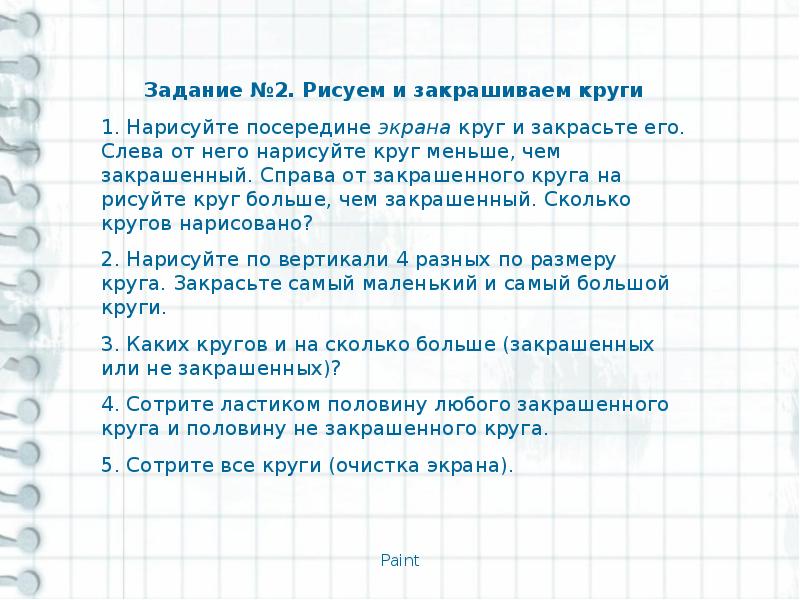 Задание №2. Рисуем и закрашиваем круги

1. Нарисуйте посередине экрана круг и закрасьте его. Слева от него нарисуйте круг меньше, чем закрашенный. Справа от закрашенного круга на рисуйте круг больше, чем закрашенный. Сколько кругов нарисовано?

2. Нарисуйте по вертикали 4 разных по размеру круга. Закрасьте самый маленький и самый большой круги.

3. Каких кругов и на сколько больше (закрашенных или не закрашенных)?

4. Сотрите ластиком половину любого закрашенного круга и половину не закрашенного круга.

5. Сотрите все круги (очистка экрана).

Paint